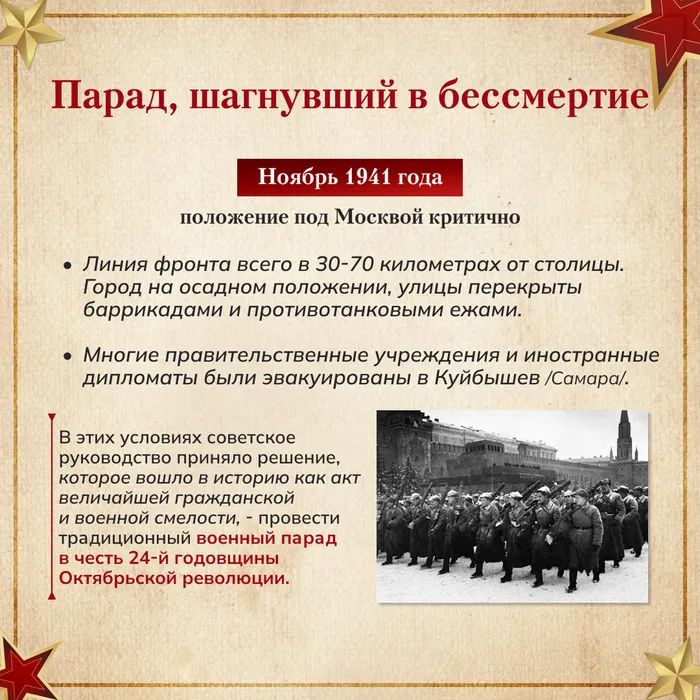 Парад, шагнувший в бессмертие

Ноябрь 1941 года

положение под Москвой критично

• Линия фронта всего в 30-70 километрах от столицы. Город на осадном положении, улицы перекрыты баррикадами и противотанковыми ежами.

• Многие правительственные учреждения и иностранные дипломаты были эвакуированы в Куйбышев /Самара/.

В этих условиях советское руководство приняло решение, которое вошло в историю как акт величайшей гражданской и военной смелости, - провести традиционный военный парад в честь 24-й годовщины Октябрьской революции.